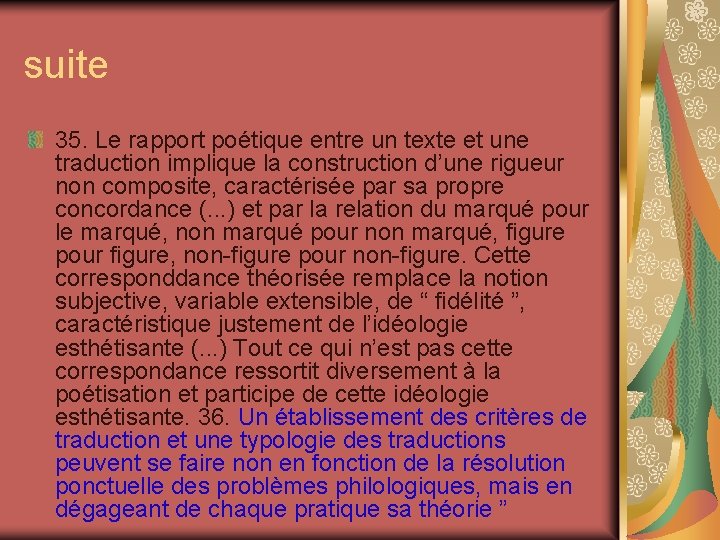 suite

35. Le rapport poétique entre un texte et une traduction implique la construction d’une rigueur non composite, caractérisée par sa propre concordance (...) et par la relation du marqué pour le marqué, non marqué pour non marqué, figure pour figure, non-figure pour non-figure. Cette corresponddance théorisée remplace la notion subjective, variable extensible, de “ fidélité ”, caractéristique justement de l’idéologie esthétisante (...) Tout ce qui n’est pas cette correspondance ressortit diversement à la poétisation et participe de cette idéologie esthétisante. 36. Un établissement des critères de traduction et une typologie des traductions peuvent se faire non en fonction de la résolution ponctuelle des problèmes philologiques, mais en dégageant de chaque pratique sa théorie ”